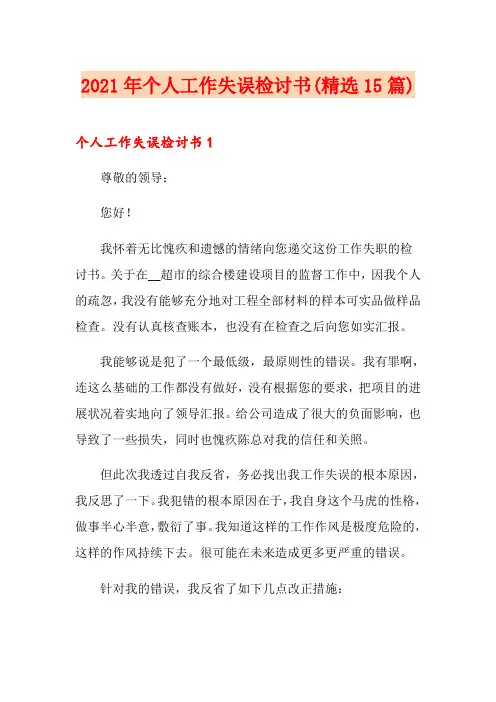 2021年个人工作失误检讨书(精选15篇)

个人工作失误检讨书1

尊敬的领导：

您好！

我怀着无比愧疚和遗憾的情绪向您递交这份工作失职的检讨书。关于在__超市的综合楼建设项目的监督工作中，因我个人的疏忽，我没有能够充分地对工程全部材料的样本可实品做样品检查。没有认真核查账本，也没有在检查之后向您如实汇报。

我能够说是犯了一个最低级，最原则性的错误。我有罪啊，连这么基础的工作都没有做好，没有根据您的要求，把项目的进展状况着实地向了领导汇报。给公司造成了很大的负面影响，也导致了一些损失，同时也愧疚陈总对我的信任和关照。

但此次我透过自我反省，务必找出我工作失误的根本原因，我反思了一下。我犯错的根本原因在于，我自身这个马虎的性格，做事半心半意，敷衍了事。我知道这样的工作作风是极度危险的，这样的作风持续下去。很可能在未来造成更多更严重的错误。

针对我的错误，我反省了如下几点改正措施：